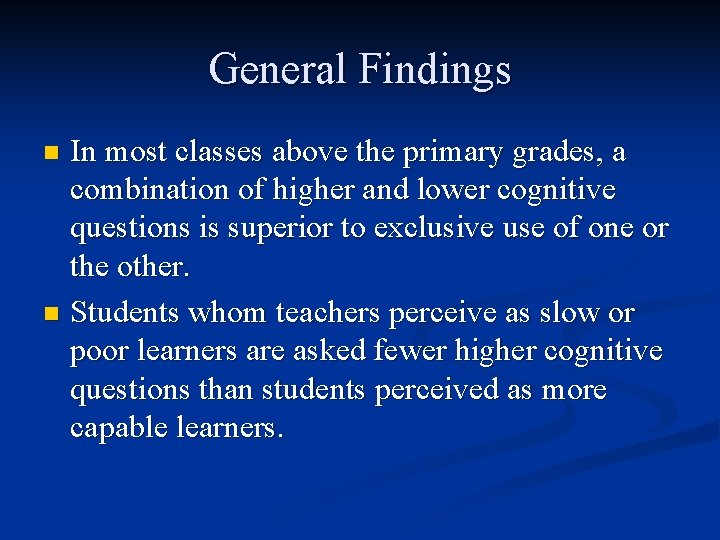 General Findings

In most classes above the primary grades, a combination of higher and lower cognitive questions is superior to exclusive use of one or the other.

Students whom teachers perceive as slow or poor learners are asked fewer higher cognitive questions than students perceived as more capable learners.